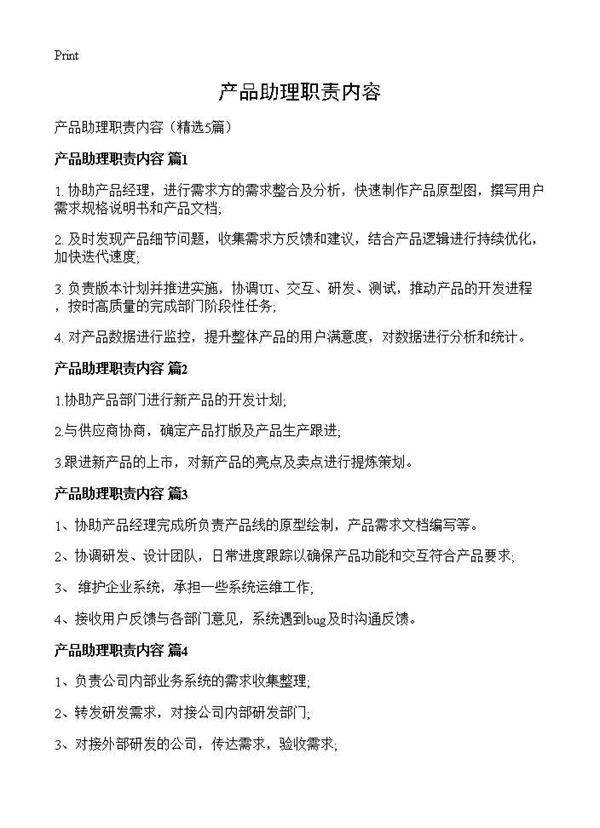 Print

产品助理职责内容

产品助理职责内容（精选5篇）

产品助理职责内容 篇1

1. 协助产品经理，进行需求方的需求整合及分析，快速制作产品原型图，撰写用户需求规格说明书和产品文档;

2. 及时发现产品细节问题，收集需求方反馈和建议，结合产品逻辑进行持续优化，加快迭代速度;

3. 负责版本计划并推进实施，协调UI、交互、研发、测试，推动产品的开发进程，按时高质量的完成部门阶段性任务;

4. 对产品数据进行监控，提升整体产品的用户满意度，对数据进行分析和统计。

产品助理职责内容 篇2

1.协助产品部门进行新产品的开发计划;

2.与供应商协商，确定产品打版及产品生产跟进;

3.跟进新产品的上市，对新产品的亮点及卖点进行提炼策划。

产品助理职责内容 篇3

1、协助产品经理完成所负责产品线的原型绘制，产品需求文档编写等。

2、协调研发、设计团队，日常进度跟踪以确保产品功能和交互符合产品要求;

3、 维护企业系统，承担一些系统运维工作;

4、接收用户反馈与各部门意见，系统遇到bug及时沟通反馈。

产品助理职责内容 篇4

1、负责公司内部业务系统的需求收集整理;

2、转发研发需求，对接公司内部研发部门;

3、对接外部研发的公司，传达需求，验收需求;